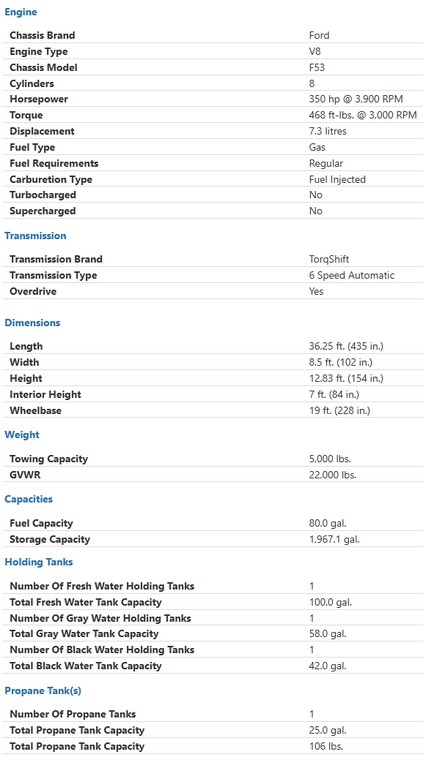 Engine

| | |
|---|---|
| Chassis Brand | Ford |
| Engine Type | V8 |
| Chassis Model | F53 |
| Cylinders | 8 |
| Horsepower | 350 hp @ 3,900 RPM |
| Torque | 468 ft-lbs. @ 3,000 RPM |
| Displacement | 7.3 litres |
| Fuel Type | Gas |
| Fuel Requirements | Regular |
| Carburetion Type | Fuel Injected |
| Turbocharged | No |
| Supercharged | No |

Transmission

| | |
|---|---|
| Transmission Brand | TorqShift |
| Transmission Type | 6 Speed Automatic |
| Overdrive | Yes |

Dimensions

| | |
|---|---|
| Length | 36.25 ft. (435 in.) |
| Width | 8.5 ft. (102 in.) |
| Height | 12.83 ft. (154 in.) |
| Interior Height | 7 ft. (84 in.) |
| Wheelbase | 19 ft. (228 in.) |

Weight

| | |
|---|---|
| Towing Capacity | 5,000 lbs. |
| GVWR | 22,000 lbs. |

Capacities

| | |
|---|---|
| Fuel Capacity | 80.0 gal. |
| Storage Capacity | 1,967.1 gal. |

Holding Tanks

| | |
|---|---|
| Number Of Fresh Water Holding Tanks | 1 |
| Total Fresh Water Tank Capacity | 100.0 gal. |
| Number Of Gray Water Holding Tanks | 1 |
| Total Gray Water Tank Capacity | 58.0 gal. |
| Number Of Black Water Holding Tanks | 1 |
| Total Black Water Tank Capacity | 42.0 gal. |

Propane Tank(s)

| | |
|---|---|
| Number Of Propane Tanks | 1 |
| Total Propane Tank Capacity | 25.0 gal. |
| Total Propane Tank Capacity | 106 lbs. |